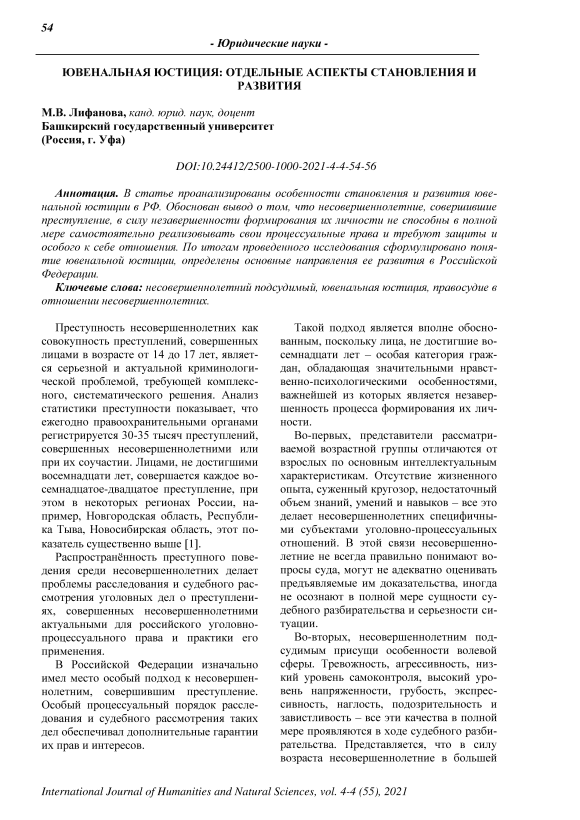 54

- Юридические науки -

ЮВЕНАЛЬНАЯ ЮСТИЦИЯ: ОТДЕЛЬНЫЕ АСПЕКТЫ СТАНОВЛЕНИЯ И РАЗВИТИЯ

М.В. Лифанова, канд. юрид. наук, доцент
Башкирский государственный университет
(Россия, г. Уфа)

DOI:10.24412/2500-1000-2021-4-4-54-56

Аннотация. В статье проанализированы особенности становления и развития ювенальной юстиции в РФ. Обоснован вывод о том, что несовершеннолетние, совершившие преступление, в силу незавершенности формирования их личности не способны в полной мере самостоятельно реализовывать свои процессуальные права и требуют защиты и особого к себе отношения. По итогам проведенного исследования сформулировано понятие ювенальной юстиции, определены основные направления ее развития в Российской Федерации.

Ключевые слова: несовершеннолетний подсудимый, ювенальная юстиция, правосудие в отношении несовершеннолетних.

Преступность несовершеннолетних как совокупность преступлений, совершенных лицами в возрасте от 14 до 17 лет, является серьезной и актуальной криминологической проблемой, требующей комплексного, систематического решения. Анализ статистики преступности показывает, что ежегодно правоохранительными органами регистрируется 30-35 тысяч преступлений, совершенных несовершеннолетними или при их соучастии. Лицами, не достигшими восемнадцати лет, совершается каждое восемнадцатое-двадцатое преступление, при этом в некоторых регионах России, например, Новгородская область, Республика Тыва, Новосибирская область, этот показатель существенно выше [1].

Распространённость преступного поведения среди несовершеннолетних делает проблемы расследования и судебного рассмотрения уголовных дел о преступлениях, совершенных несовершеннолетними актуальными для российского уголовно-процессуального права и практики его применения.

В Российской Федерации изначально имел место особый подход к несовершеннолетним, совершившим преступление. Особый процессуальный порядок расследования и судебного рассмотрения таких дел обеспечивал дополнительные гарантии их прав и интересов.

Такой подход является вполне обоснованным, поскольку лица, не достигшие восемнадцати лет – особая категория граждан, обладающая значительными нравственно-психологическими особенностями, важнейшей из которых является незавершенность процесса формирования их личности.

Во-первых, представители рассматриваемой возрастной группы отличаются от взрослых по основным интеллектуальным характеристикам. Отсутствие жизненного опыта, суженный кругозор, недостаточный объем знаний, умений и навыков – все это делает несовершеннолетних специфичными субъектами уголовно-процессуальных отношений. В этой связи несовершеннолетние не всегда правильно понимают вопросы суда, могут не адекватно оценивать предъявляемые им доказательства, иногда не осознают в полной мере сущности судебного разбирательства и серьезности ситуации.

Во-вторых, несовершеннолетним подсудимым присущи особенности волевой сферы. Тревожность, агрессивность, низкий уровень самоконтроля, высокий уровень напряженности, грубость, экспрессивность, наглость, подозрительность и завистливость – все эти качества в полной мере проявляются в ходе судебного разбирательства. Представляется, что в силу возраста несовершеннолетние в большей

International Journal of Humanities and Natural Sciences, vol. 4-4 (55), 2021